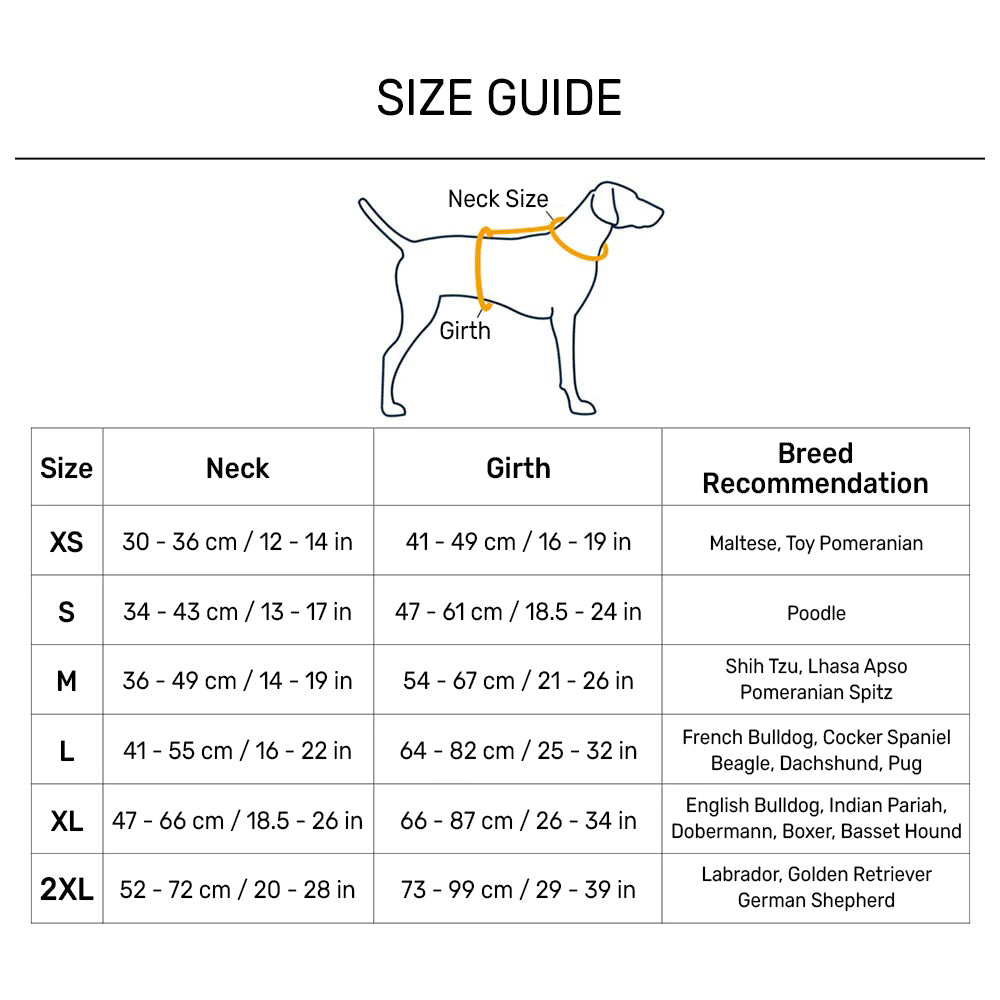 SIZE GUIDE

Neck Size

Girth

| Size | Neck | Girth | Breed Recommendation |
|---|---|---|---|
| XS | 30 - 36 cm / 12 - 14 in | 41 - 49 cm / 16 - 19 in | Maltese, Toy Pomeranian |
| S | 34 - 43 cm / 13 - 17 in | 47 - 61 cm / 18.5 - 24 in | Poodle |
| M | 36 - 49 cm / 14 - 19 in | 54 - 67 cm / 21 - 26 in | Shih Tzu, Lhasa Apso Pomeranian Spitz |
| L | 41 - 55 cm / 16 - 22 in | 64 - 82 cm / 25 - 32 in | French Bulldog, Cocker Spaniel Beagle, Dachshund, Pug |
| XL | 47 - 66 cm / 18.5 - 26 in | 66 - 87 cm / 26 - 34 in | English Bulldog, Indian Pariah, Dobermann, Boxer, Basset Hound |
| 2XL | 52 - 72 cm / 20 - 28 in | 73 - 99 cm / 29 - 39 in | Labrador, Golden Retriever German Shepherd |